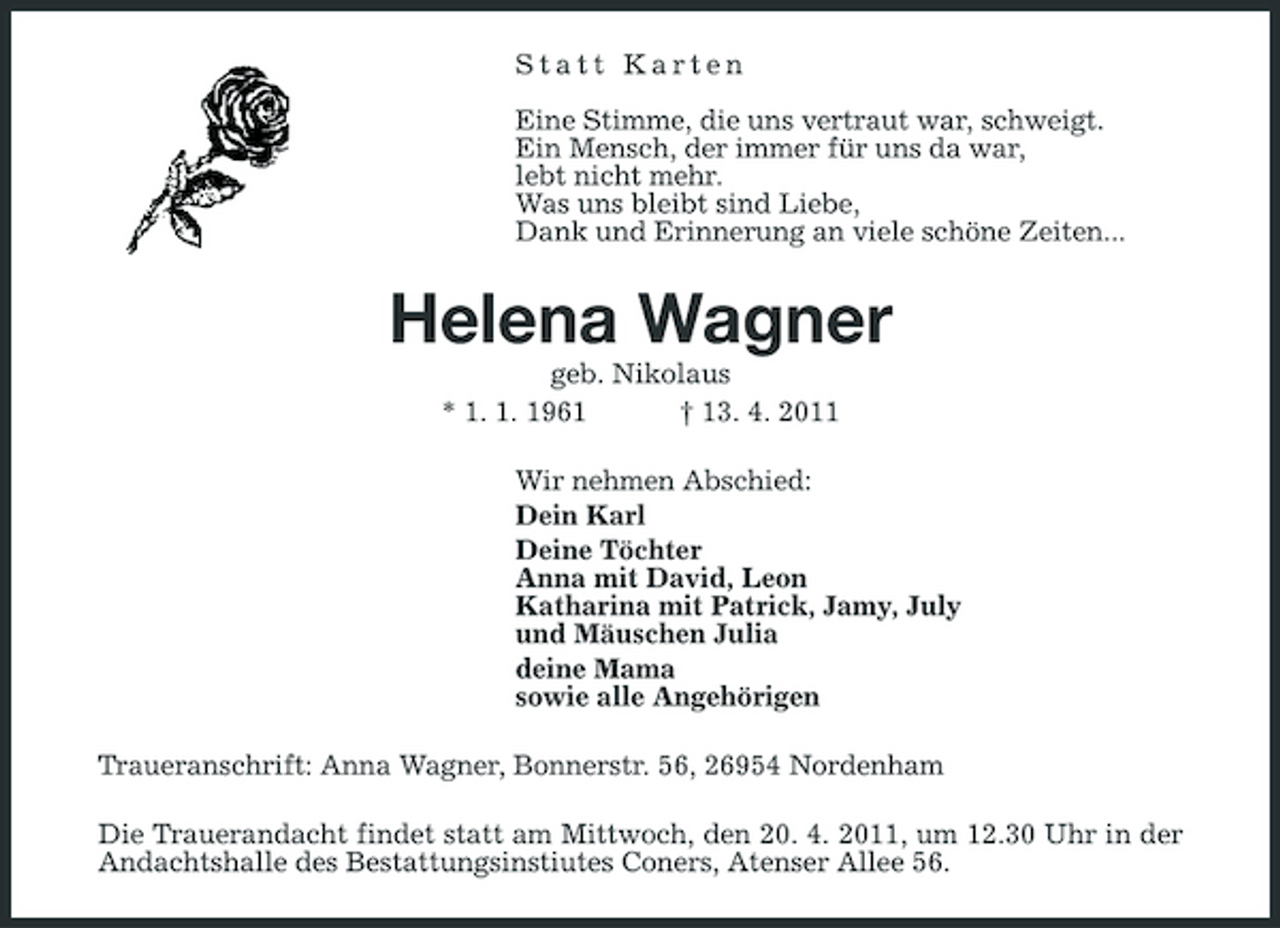 Statt Karten

Eine Stimme, die uns vertraut war, schweigt.
Ein Mensch, der immer für uns da war,
lebt nicht mehr.
Was uns bleibt sind Liebe,
Dank und Erinnerung an viele schöne Zeiten...

Helena Wagner

geb. Nikolaus

* 1. 1. 1961 † 13. 4. 2011

Wir nehmen Abschied:

Dein Karl

Deine Töchter
Anna mit David, Leon
Katharina mit Patrick, Jamy, July
und Mäuschen Julia

deine Mama
sowie alle Angehörigen

Traueranschrift: Anna Wagner, Bonnerstr. 56, 26954 Nordenham

Die Trauerandacht findet statt am Mittwoch, den 20. 4. 2011, um 12.30 Uhr in der Andachtshalle des Bestattungsinstiutes Coners, Atenser Allee 56.